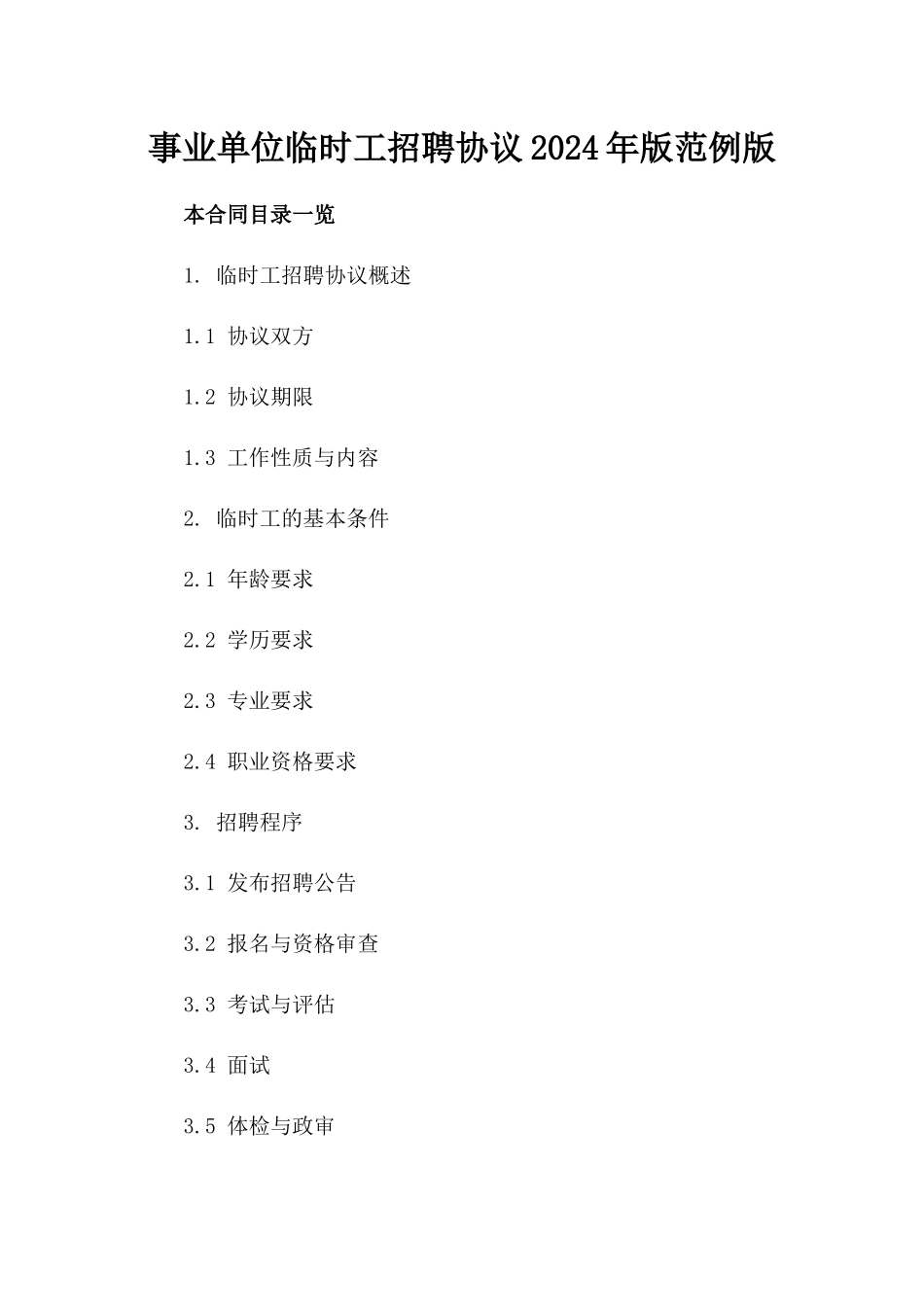 事业单位临时工招聘协议2024年版范例版

本合同目录一览

1. 临时工招聘协议概述

1.1 协议双方

1.2 协议期限

1.3 工作性质与内容

2. 临时工的基本条件

2.1 年龄要求

2.2 学历要求

2.3 专业要求

2.4 职业资格要求

3. 招聘程序

3.1 发布招聘公告

3.2 报名与资格审查

3.3 考试与评估

3.4 面试

3.5 体检与政审